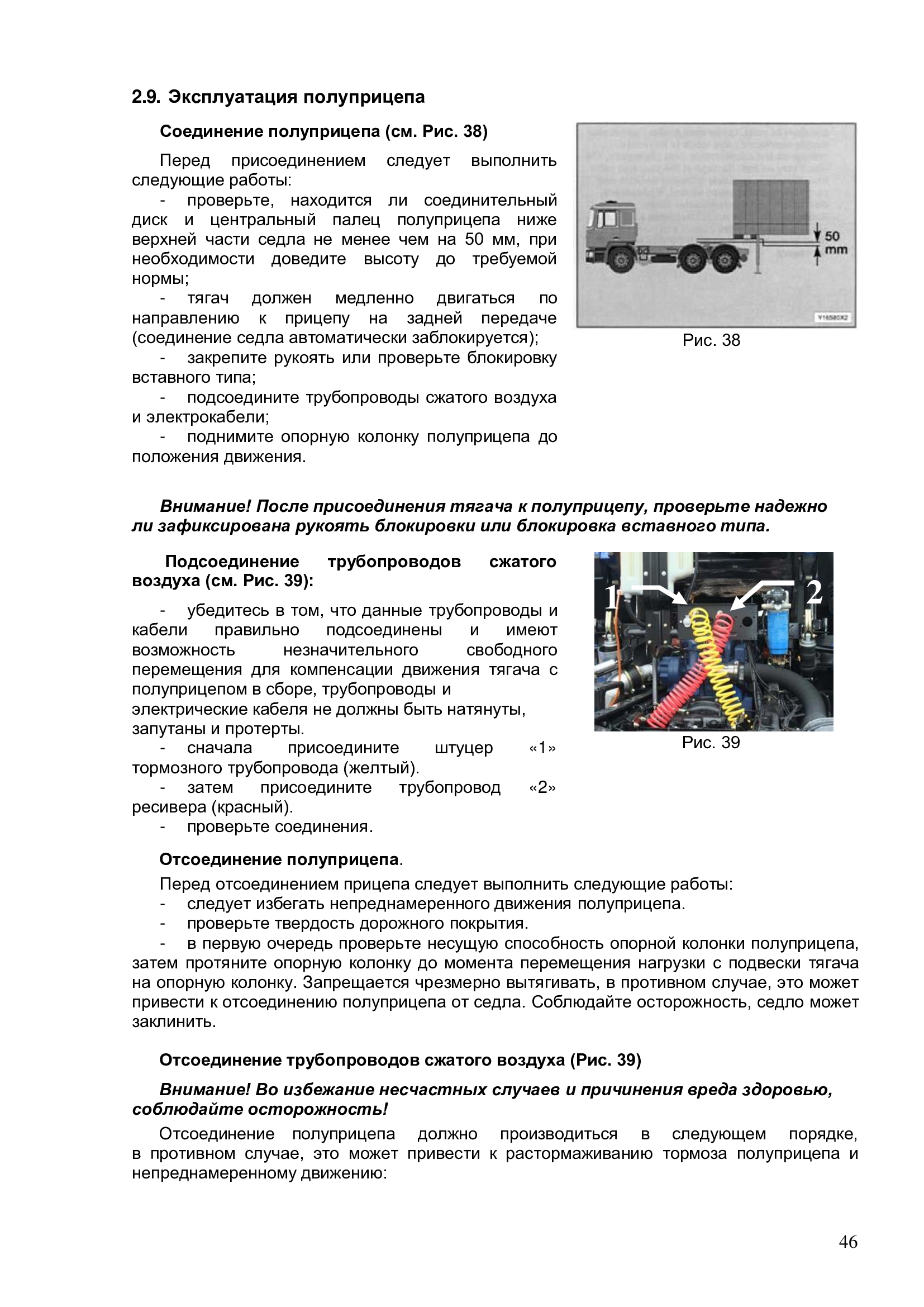 2.9. Эксплуатация полуприцепа

Соединение полуприцепа (см. Рис. 38)

Перед присоединением следует выполнить следующие работы:

- проверьте, находится ли соединительный диск и центральный палец полуприцепа ниже верхней части седла не менее чем на 50 мм, при необходимости доведите высоту до требуемой нормы;

- тягач должен медленно двигаться по направлению к прицепу на задней передаче (соединение седла автоматически заблокируется);

- закрепите рукоять или проверьте блокировку вставного типа;

- подсоедините трубопроводы сжатого воздуха и электрокабели;

- поднимите опорную колонку полуприцепа до положения движения.

50 mm

Y16580X2

Рис. 38

Внимание! После присоединения тягача к полуприцепу, проверьте надежно ли зафиксирована рукоять блокировки или блокировка вставного типа.

Подсоединение трубопроводов сжатого воздуха (см. Рис. 39):

- убедитесь в том, что данные трубопроводы и кабели правильно подсоединены и имеют возможность незначительного свободного перемещения для компенсации движения тягача с полуприцепом в сборе, трубопроводы и электрические кабеля не должны быть натянуты, запутаны и протерты.

- сначала присоедините штуцер «1» тормозного трубопровода (желтый).

- затем присоедините трубопровод «2» ресивера (красный).

- проверьте соединения.

1

2

Рис. 39

Отсоединение полуприцепа.

Перед отсоединением прицепа следует выполнить следующие работы:

- следует избегать непреднамеренного движения полуприцепа.

- проверьте твердость дорожного покрытия.

- в первую очередь проверьте несущую способность опорной колонки полуприцепа, затем протяните опорную колонку до момента перемещения нагрузки с подвески тягача на опорную колонку. Запрещается чрезмерно вытягивать, в противном случае, это может привести к отсоединению полуприцепа от седла. Соблюдайте осторожность, седло может заклинить.

Отсоединение трубопроводов сжатого воздуха (Рис. 39)

Внимание! Во избежание несчастных случаев и причинения вреда здоровью, соблюдайте осторожность!

Отсоединение полуприцепа должно производиться в следующем порядке, в противном случае, это может привести к растормаживанию тормоза полуприцепа и непреднамеренному движению:

46